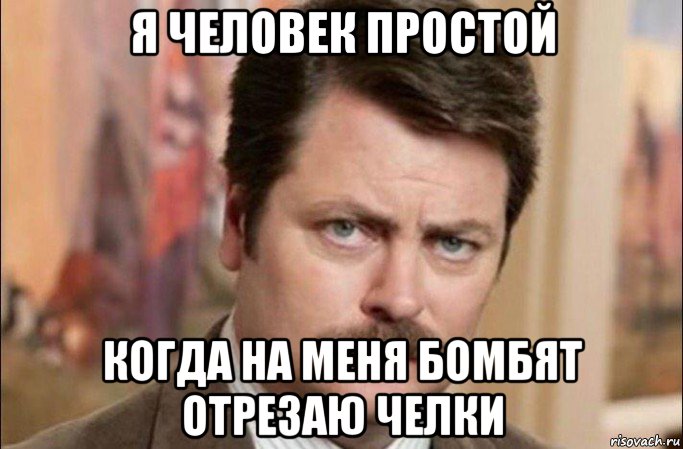 Я ЧЕЛОВЕК ПРОСТОЙ

КОГДА НА МЕНЯ БОМБЯТ ОТРЕЗАЮ ЧЕЛКИ

risovach.ru